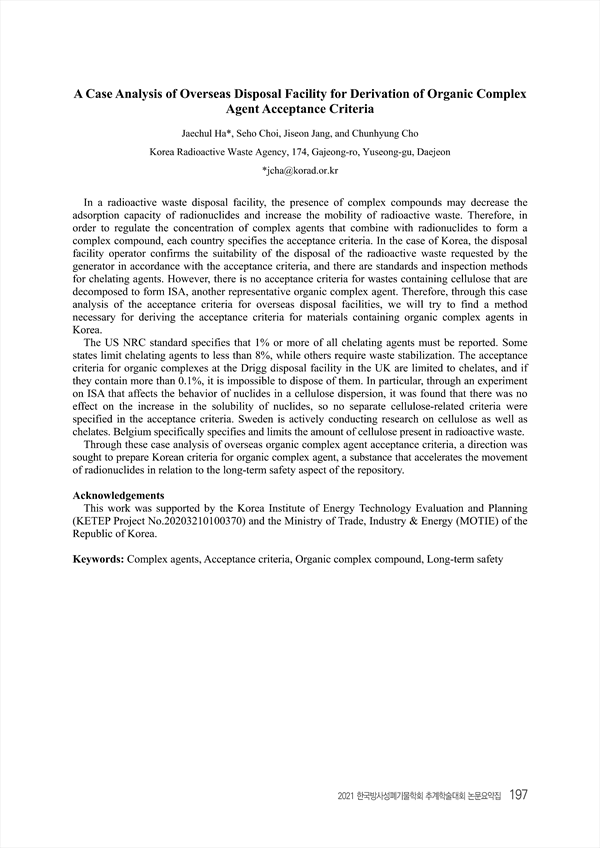 A Case Analysis of Overseas Disposal Facility for Derivation of Organic Complex Agent Acceptance Criteria

Jaechul Ha*, Seho Choi, Jiseon Jang, and Chunhyung Cho

Korea Radioactive Waste Agency, 174, Gajeong-ro, Yuseong-gu, Daejeon

*jcha@korad.or.kr

In a radioactive waste disposal facility, the presence of complex compounds may decrease the adsorption capacity of radionuclides and increase the mobility of radioactive waste. Therefore, in order to regulate the concentration of complex agents that combine with radionuclides to form a complex compound, each country specifies the acceptance criteria. In the case of Korea, the disposal facility operator confirms the suitability of the disposal of the radioactive waste requested by the generator in accordance with the acceptance criteria, and there are standards and inspection methods for chelating agents. However, there is no acceptance criteria for wastes containing cellulose that are decomposed to form ISA, another representative organic complex agent. Therefore, through this case analysis of the acceptance criteria for overseas disposal facilities, we will try to find a method necessary for deriving the acceptance criteria for materials containing organic complex agents in Korea.

The US NRC standard specifies that 1% or more of all chelating agents must be reported. Some states limit chelating agents to less than 8%, while others require waste stabilization. The acceptance criteria for organic complexes at the Drigg disposal facility in the UK are limited to chelates, and if they contain more than 0.1%, it is impossible to dispose of them. In particular, through an experiment on ISA that affects the behavior of nuclides in a cellulose dispersion, it was found that there was no effect on the increase in the solubility of nuclides, so no separate cellulose-related criteria were specified in the acceptance criteria. Sweden is actively conducting research on cellulose as well as chelates. Belgium specifically specifies and limits the amount of cellulose present in radioactive waste.

Through these case analysis of overseas organic complex agent acceptance criteria, a direction was sought to prepare Korean criteria for organic complex agent, a substance that accelerates the movement of radionuclides in relation to the long-term safety aspect of the repository.

Acknowledgements
This work was supported by the Korea Institute of Energy Technology Evaluation and Planning (KETEP Project No.20203210100370) and the Ministry of Trade, Industry & Energy (MOTIE) of the Republic of Korea.

Keywords: Complex agents, Acceptance criteria, Organic complex compound, Long-term safety

2021 한국방사성폐기물학회 추계학술대회 논문요약집 197